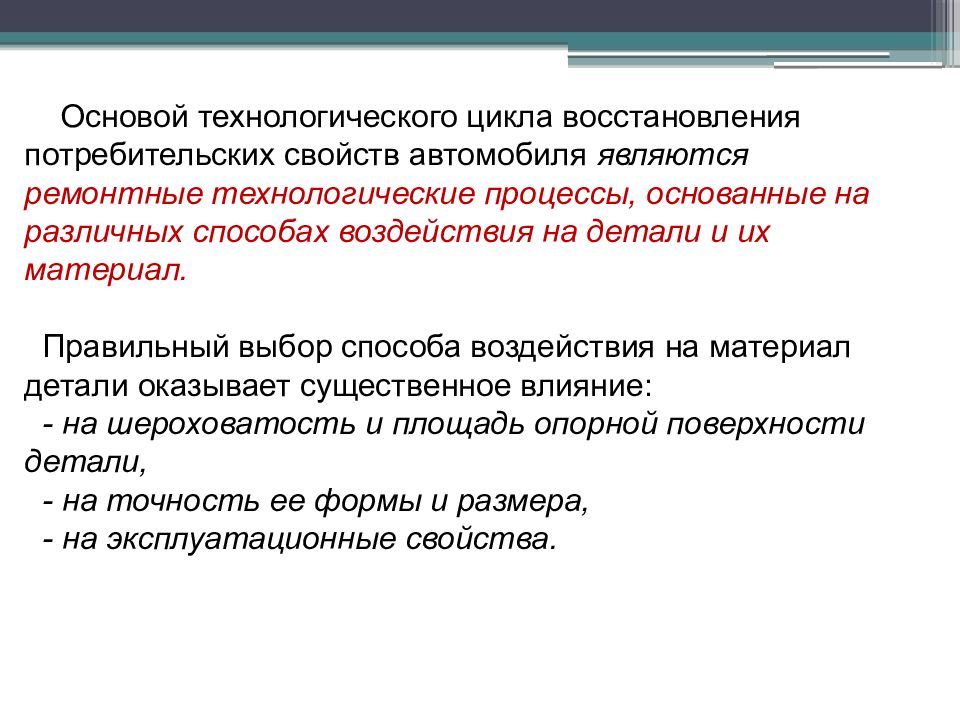 Основой технологического цикла восстановления потребительских свойств автомобиля являются ремонтные технологические процессы, основанные на различных способах воздействия на детали и их материал.

Правильный выбор способа воздействия на материал детали оказывает существенное влияние:
- на шероховатость и площадь опорной поверхности детали,
- на точность ее формы и размера,
- на эксплуатационные свойства.